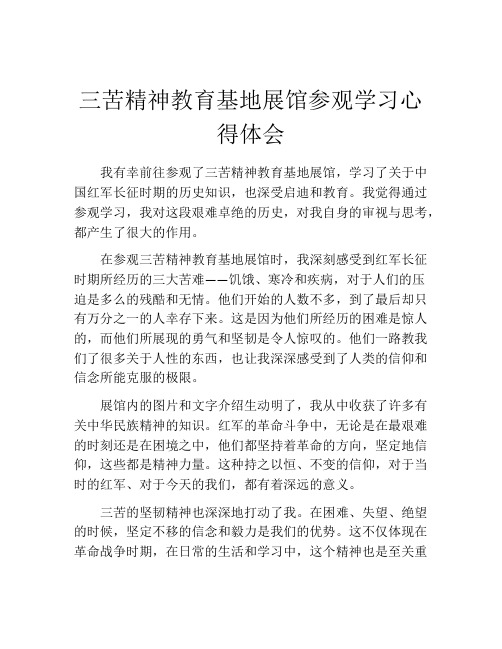 三苦精神教育基地展馆参观学习心得体会

我有幸前往参观了三苦精神教育基地展馆，学习了关于中国红军长征时期的历史知识，也深受启迪和教育。我觉得通过参观学习，我对这段艰难卓绝的历史，对我自身的审视与思考，都产生了很大的作用。

在参观三苦精神教育基地展馆时，我深刻感受到红军长征时期所经历的三大苦难——饥饿、寒冷和疾病，对于人们的压迫是多么的残酷和无情。他们开始的人数不多，到了最后却只有万分之一的人幸存下来。这是因为他们所经历的困难是惊人的，而他们所展现的勇气和坚韧是令人惊叹的。他们一路教我们了很多关于人性的东西，也让我深深感受到了人类的信仰和信念所能克服的极限。

展馆内的图片和文字介绍生动明了，我从中收获了许多有关中华民族精神的知识。红军的革命斗争中，无论是在最艰难的时刻还是在困境之中，他们都坚持着革命的方向，坚定地信仰，这些都是精神力量。这种持之以恒、不变的信仰，对于当时的红军、对于今天的我们，都有着深远的意义。

三苦的坚韧精神也深深地打动了我。在困难、失望、绝望的时候，坚定不移的信念和毅力是我们的优势。这不仅体现在革命战争时期，在日常的生活和学习中，这个精神也是至关重